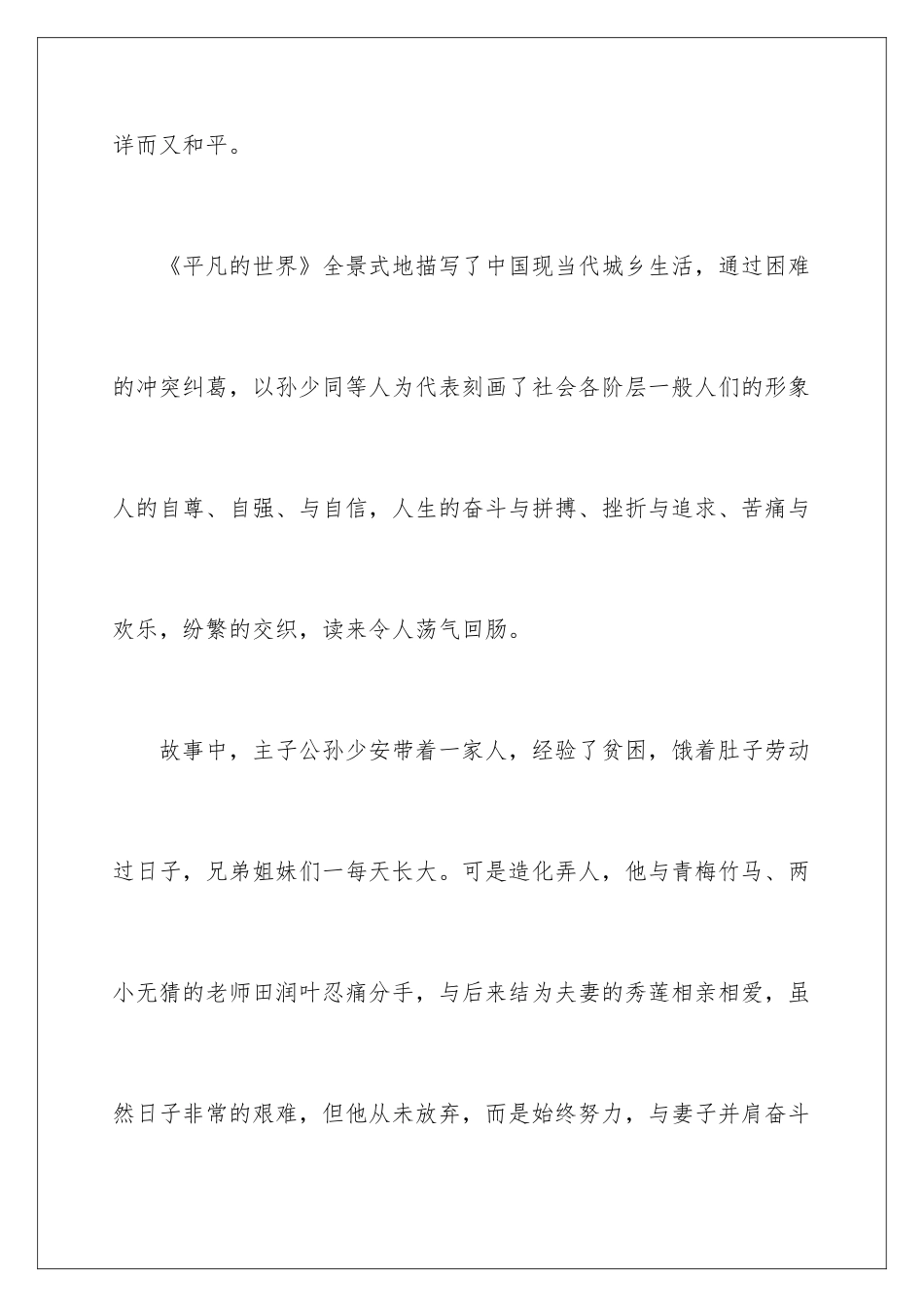 详而又和平。

《平凡的世界》全景式地描写了中国现当代城乡生活，通过困难的冲突纠葛，以孙少同等人为代表刻画了社会各阶层一般人们的形象人的自尊、自强、与自信，人生的奋斗与拼搏、挫折与追求、苦痛与欢乐，纷繁的交织，读来令人荡气回肠。

故事中，主子公孙少安带着一家人，经验了贫困，饿着肚子劳动过日子，兄弟姐妹们一每天长大。可是造化弄人，他与青梅竹马、两小无猜的老师田润叶忍痛分手，与后来结为夫妻的秀莲相亲相爱，虽然日子非常的艰难，但他从未放弃，而是始终努力，与妻子并肩奋斗